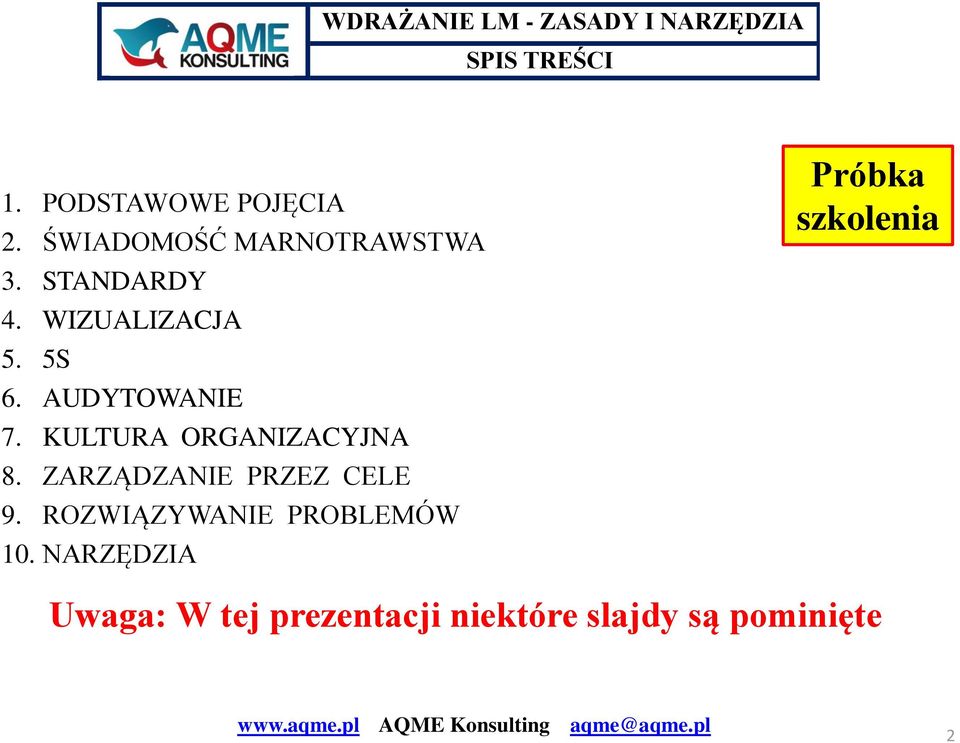 AQME KONSULTING

WDRAŻANIE LM - ZASADY I NARZĘDZIA

SPIS TREŚCI

Próbka szkolenia

1. PODSTAWOWE POJĘCIA
2. ŚWIADOMOŚĆ MARNOTRAWSTWA
3. STANDARDY
4. WIZUALIZACJA
5. 5S
6. AUDYTOWANIE
7. KULTURA ORGANIZACYJNA
8. ZARZĄDZANIE PRZEZ CELE
9. ROZWIĄZYWANIE PROBLEMÓW
10. NARZĘDZIA

Uwaga: W tej prezentacji niektóre slajdy są pominięte

www.aqme.pl AQME Konsulting aqme@aqme.pl

2